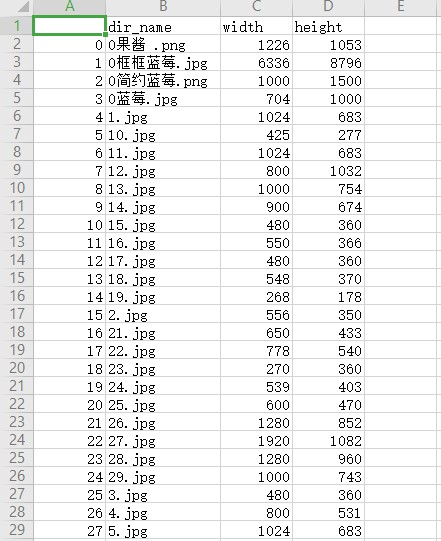 | | A | B | C | D | E |
|---|---|---|---|---|---|
| 1 | | dir_name | width | height | |
| 2 | 0 | 0果酱 .png | 1226 | 1053 | |
| 3 | 1 | 0框框蓝莓.jpg | 6336 | 8796 | |
| 4 | 2 | 0简约蓝莓.png | 1000 | 1500 | |
| 5 | 3 | 0蓝莓.jpg | 704 | 1000 | |
| 6 | 4 | 1.jpg | 1024 | 683 | |
| 7 | 5 | 10.jpg | 425 | 277 | |
| 8 | 6 | 11.jpg | 1024 | 683 | |
| 9 | 7 | 12.jpg | 800 | 1032 | |
| 10 | 8 | 13.jpg | 1000 | 754 | |
| 11 | 9 | 14.jpg | 900 | 674 | |
| 12 | 10 | 15.jpg | 480 | 360 | |
| 13 | 11 | 16.jpg | 550 | 366 | |
| 14 | 12 | 17.jpg | 480 | 360 | |
| 15 | 13 | 18.jpg | 548 | 370 | |
| 16 | 14 | 19.jpg | 268 | 178 | |
| 17 | 15 | 2.jpg | 556 | 350 | |
| 18 | 16 | 21.jpg | 650 | 433 | |
| 19 | 17 | 22.jpg | 778 | 540 | |
| 20 | 18 | 23.jpg | 270 | 360 | |
| 21 | 19 | 24.jpg | 539 | 403 | |
| 22 | 20 | 25.jpg | 600 | 470 | |
| 23 | 21 | 26.jpg | 1280 | 852 | |
| 24 | 22 | 27.jpg | 1920 | 1082 | |
| 25 | 23 | 28.jpg | 1280 | 960 | |
| 26 | 24 | 29.jpg | 1000 | 743 | |
| 27 | 25 | 3.jpg | 480 | 360 | |
| 28 | 26 | 4.jpg | 800 | 531 | |
| 29 | 27 | 5.jpg | 1024 | 683 | |